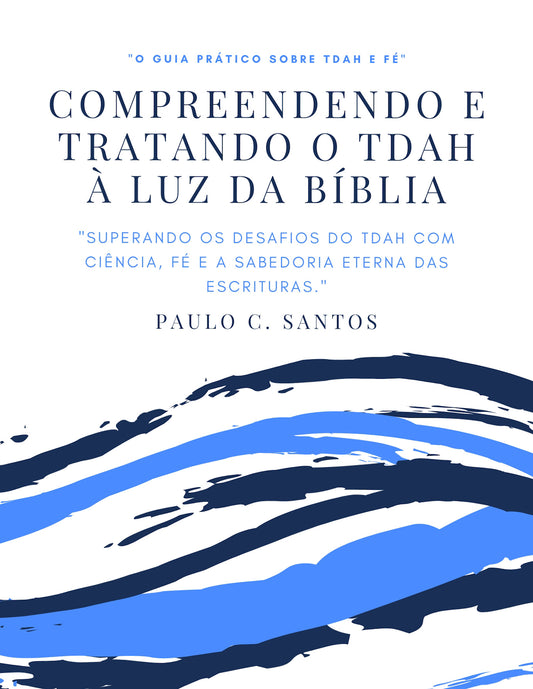 "O GUIA PRÁTICO SOBRE TDAH E FÉ"

COMPREENDENDO E TRATANDO O TDAH À LUZ DA BÍBLIA

"SUPERANDO OS DESAFIOS DO TDAH COM CIÊNCIA, FÉ E A SABEDORIA ETERNA DAS ESCRITURAS."

PAULO C. SANTOS